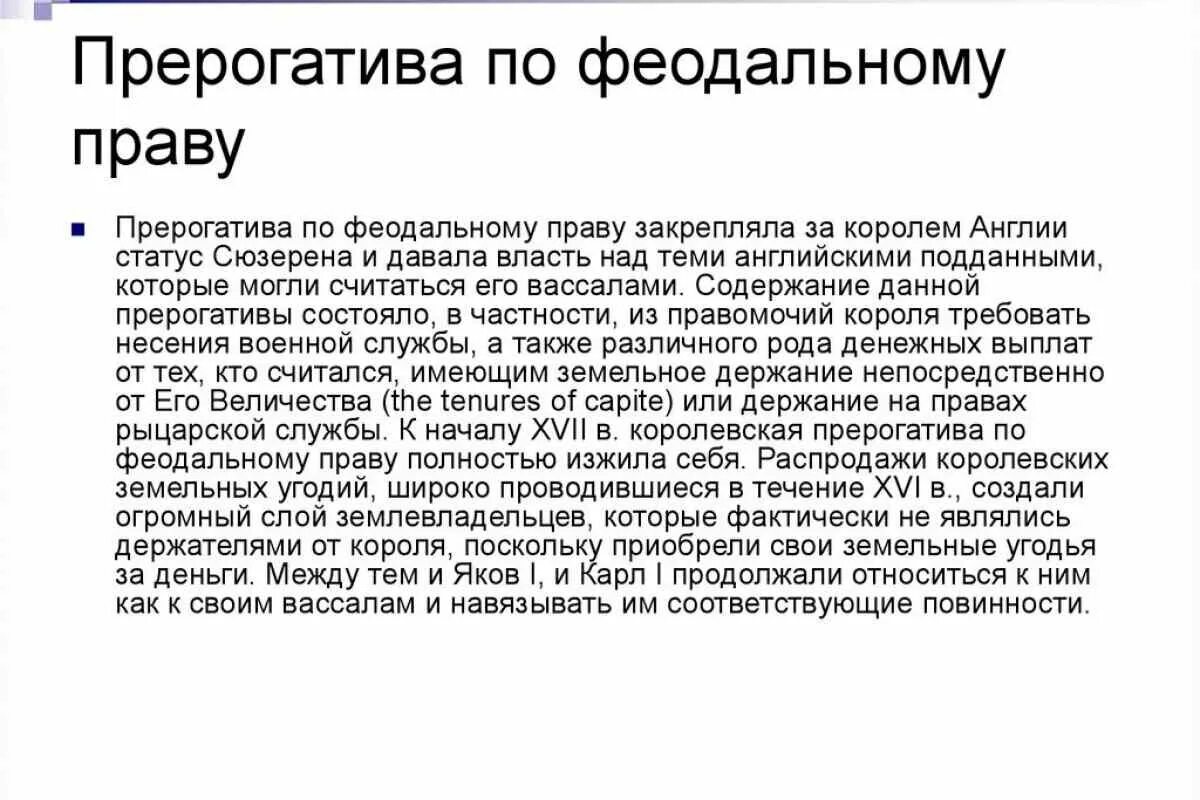 Прерогатива по феодальному праву

Прерогатива по феодальному праву закрепляла за королем Англии статус Сюзерена и давала власть над теми английскими подданными, которые могли считаться его вассалами. Содержание данной прерогативы состояло, в частности, из правомочий короля требовать несения военной службы, а также различного рода денежных выплат от тех, кто считался, имеющим земельное держание непосредственно от Его Величества (the tenures of capite) или держание на правах рыцарской службы. К началу XVII в. королевская прерогатива по феодальному праву полностью изжила себя. Распродажи королевских земельных угодий, широко проводившиеся в течение XVI в., создали огромный слой землевладельцев, которые фактически не являлись держателями от короля, поскольку приобрели свои земельные угодья за деньги. Между тем и Яков I, и Карл I продолжали относиться к ним как к своим вассалам и навязывать им соответствующие повинности.